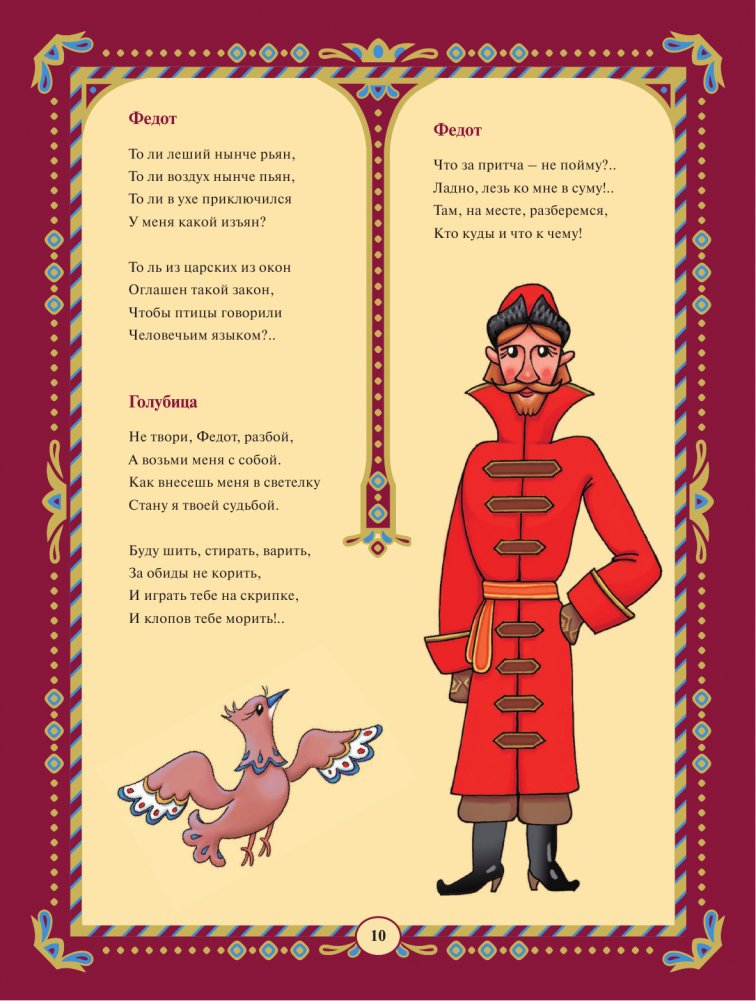 Федот

То ли леший нынче рьян,
То ли воздух нынче пьян,
То ли в ухе приключился
У меня какой изъян?

То ль из царских из окон
Оглашен такой закон,
Чтобы птицы говорили
Человечьим языком?..

Голубица

Не твори, Федот, разбой,
А возьми меня с собой.
Как внесешь меня в светелку
Стану я твоей судьбой.

Буду шить, стирать, варить,
За обиды не корить,
И играть тебе на скрипке,
И клопов тебе морить!..

Федот

Что за притча – не пойму?..
Ладно, лезь ко мне в суму!..
Там, на месте, разберемся,
Кто куды и что к чему!

10